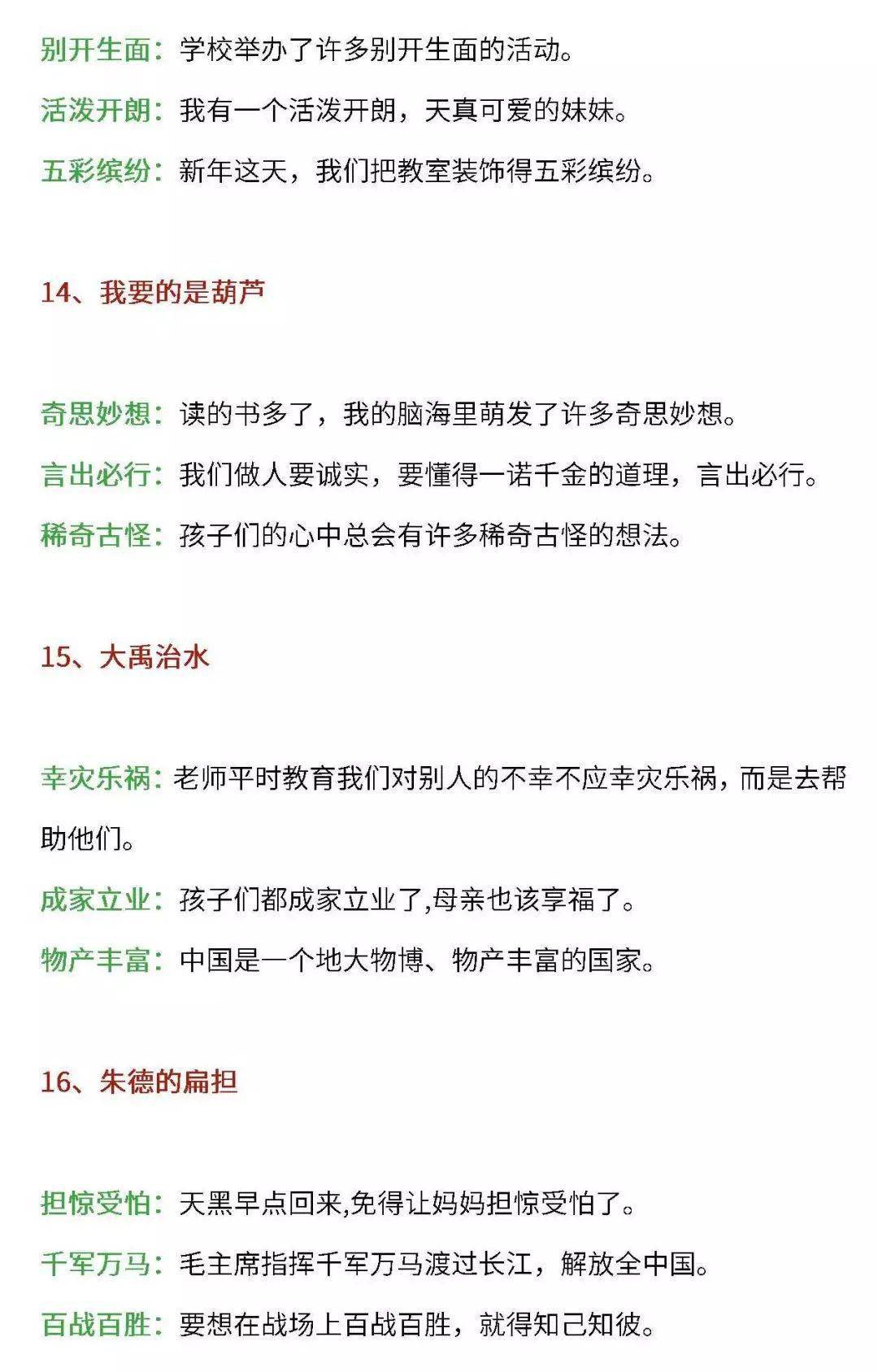 别开生面：学校举办了许多别开生面的活动。

活泼开朗：我有一个活泼开朗，天真可爱的妹妹。

五彩缤纷：新年这天，我们把教室装饰得五彩缤纷。

14、我要的是葫芦

奇思妙想：读的书多了，我的脑海里萌发了许多奇思妙想。

言出必行：我们做人要诚实，要懂得一诺千金的道理，言出必行。

稀奇古怪：孩子们的心中总会有许多稀奇古怪的想法。

15、大禹治水

幸灾乐祸：老师平时教育我们对别人的不幸不应幸灾乐祸，而是去帮助他们。

成家立业：孩子们都成家立业了,母亲也该享福了。

物产丰富：中国是一个地大物博、物产丰富的国家。

16、朱德的扁担

担惊受怕：天黑早点回来,免得让妈妈担惊受怕了。

千军万马：毛主席指挥千军万马渡过长江，解放全中国。

百战百胜：要想在战场上百战百胜，就得知己知彼。